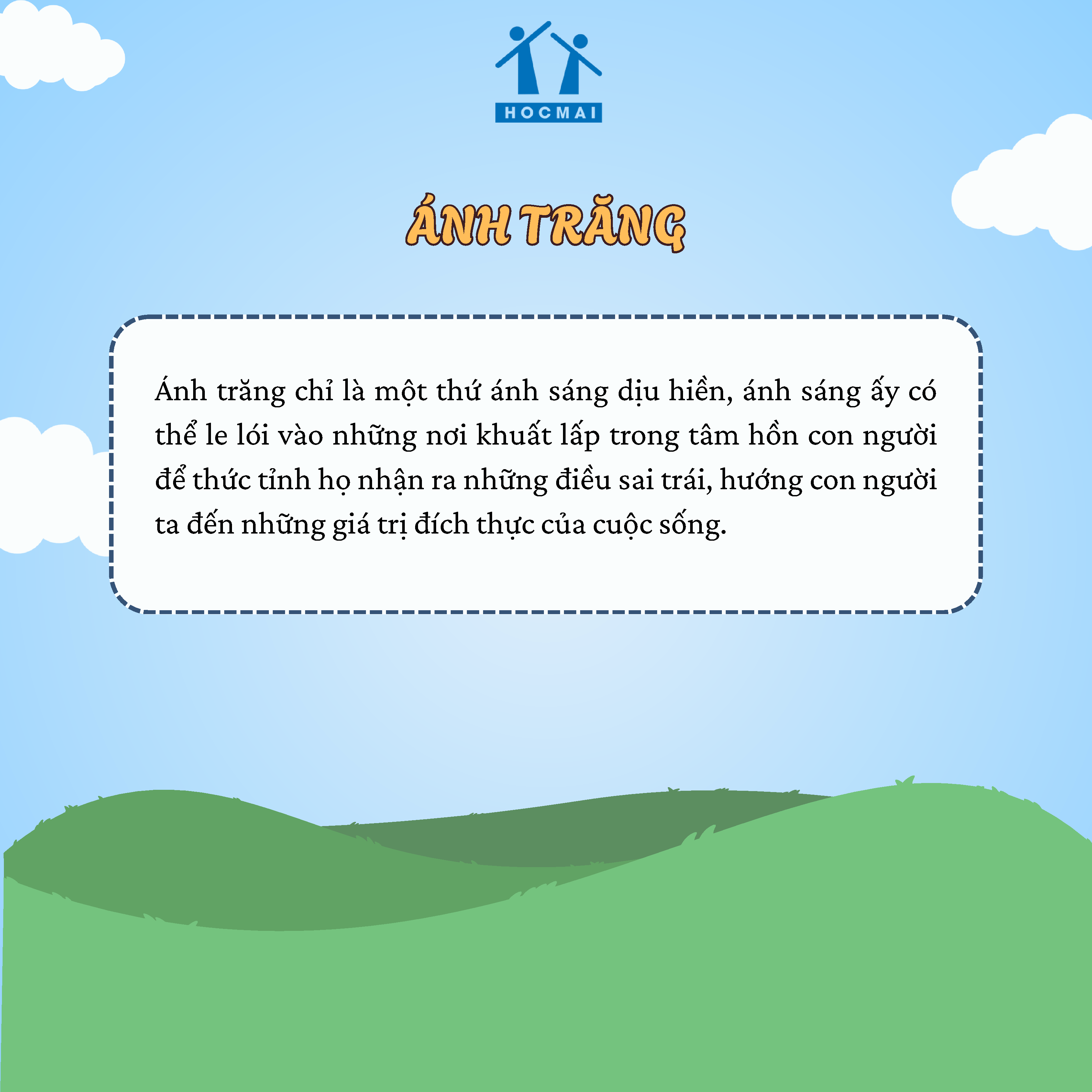 HOCMAI

ÁNH TRĂNG

Ánh trăng chỉ là một thứ ánh sáng dịu hiền, ánh sáng ấy có thể le lói vào những nơi khuất lấp trong tâm hồn con người để thức tỉnh họ nhận ra những điều sai trái, hướng con người ta đến những giá trị đích thực của cuộc sống.